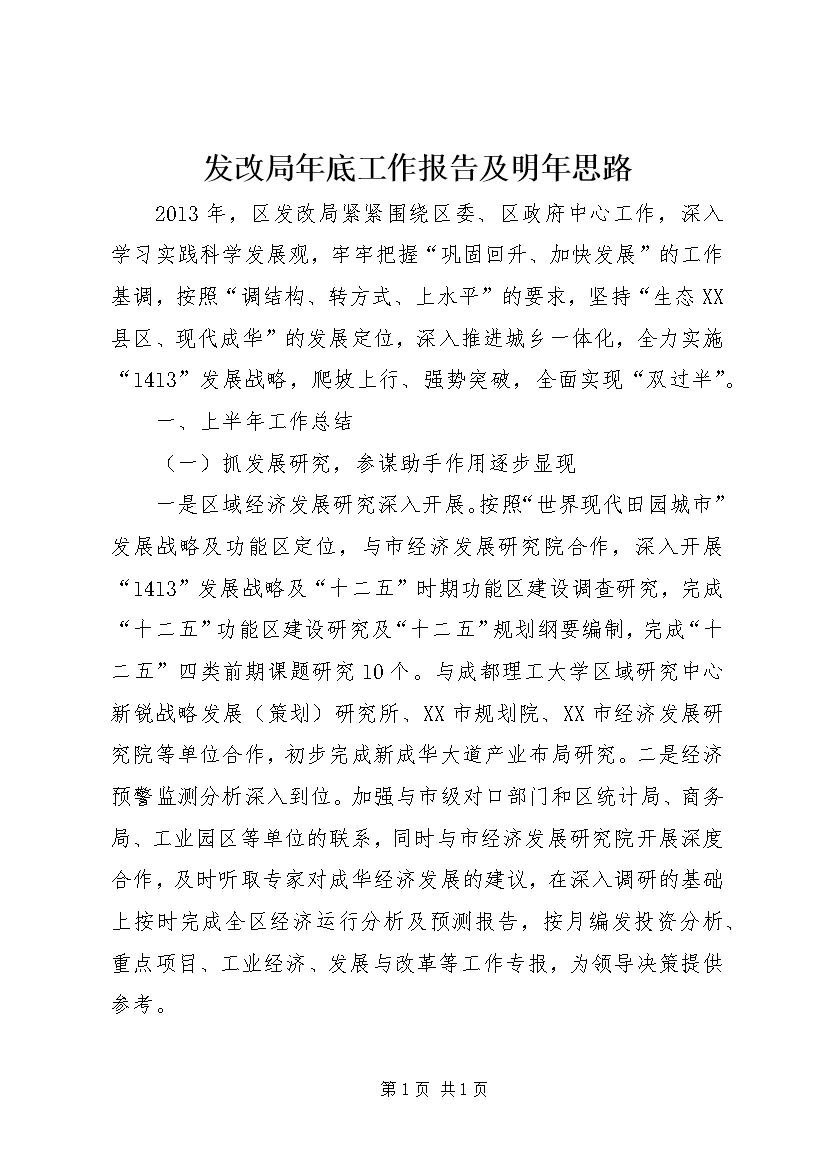 发改局年底工作报告及明年思路

2013年，区发改局紧紧围绕区委、区政府中心工作，深入学习实践科学发展观，牢牢把握“巩固回升、加快发展”的工作基调，按照“调结构、转方式、上水平”的要求，坚持“生态XX县区、现代成华”的发展定位，深入推进城乡一体化，全力实施“1413”发展战略，爬坡上行、强势突破，全面实现“双过半”。

一、上半年工作总结

（一）抓发展研究，参谋助手作用逐步显现

一是区域经济发展研究深入开展。按照“世界现代田园城市”发展战略及功能区定位，与市经济发展研究院合作，深入开展“1413”发展战略及“十二五”时期功能区建设调查研究，完成“十二五”功能区建设研究及“十二五”规划纲要编制，完成“十二五”四类前期课题研究10个。与成都理工大学区域研究中心新锐战略发展（策划）研究所、XX市规划院、XX市经济发展研究院等单位合作，初步完成新成华大道产业布局研究。二是经济预警监测分析深入到位。加强与市级对口部门和区统计局、商务局、工业园区等单位的联系，同时与市经济发展研究院开展深度合作，及时听取专家对成华经济发展的建议，在深入调研的基础上按时完成全区经济运行分析及预测报告，按月编发投资分析、重点项目、工业经济、发展与改革等工作专报，为领导决策提供参考。

第1页 共1页